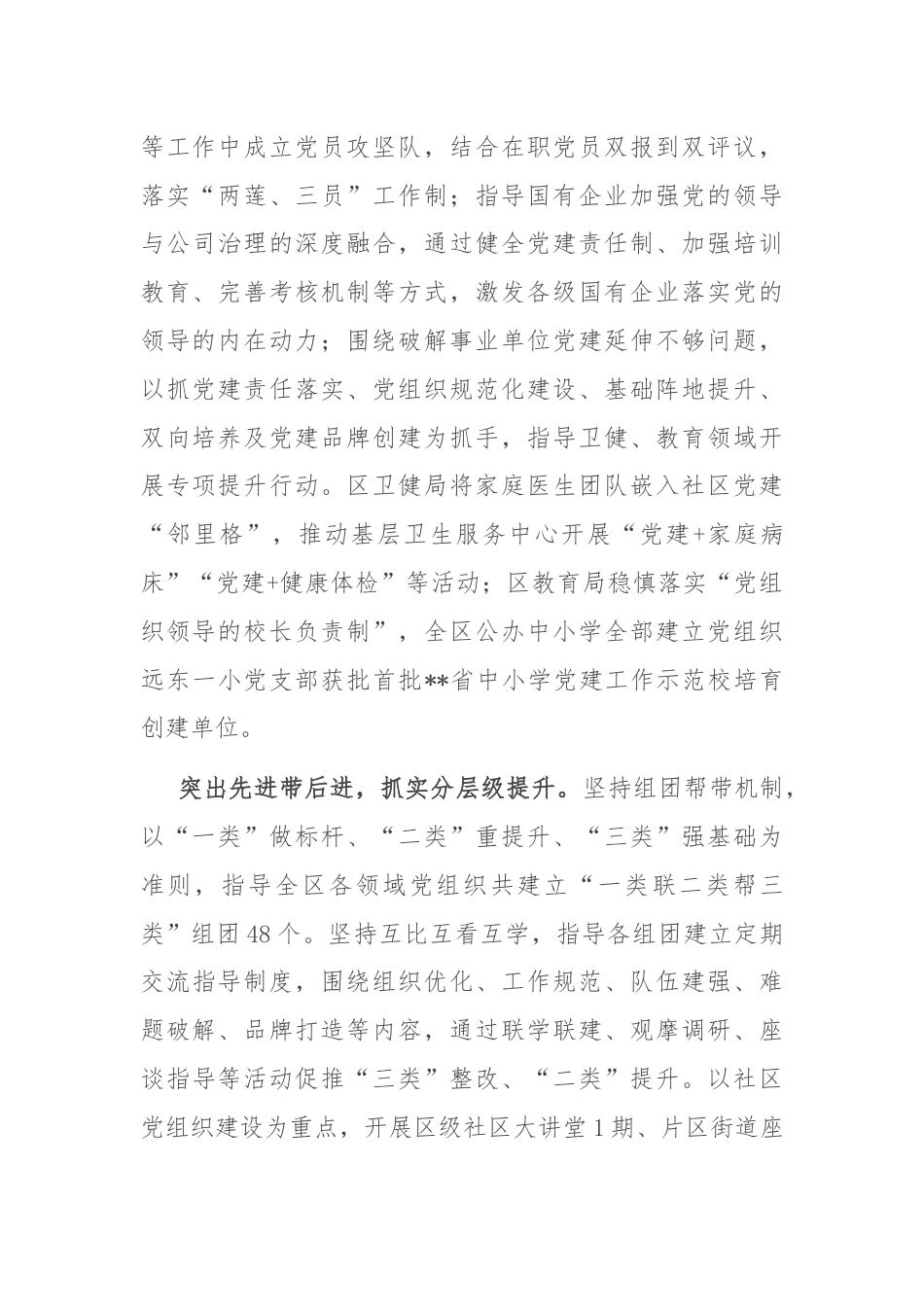 等工作中成立党员攻坚队，结合在职党员双报到双评议，落实“两莲、三员”工作制；指导国有企业加强党的领导与公司治理的深度融合，通过健全党建责任制、加强培训教育、完善考核机制等方式，激发各级国有企业落实党的领导的内在动力；围绕破解事业单位党建延伸不够问题，以抓党建责任落实、党组织规范化建设、基础阵地提升、双向培养及党建品牌创建为抓手，指导卫健、教育领域开展专项提升行动。区卫健局将家庭医生团队嵌入社区党建“邻里格”，推动基层卫生服务中心开展“党建+家庭病床”“党建+健康体检”等活动；区教育局稳慎落实“党组织领导的校长负责制”，全区公办中小学全部建立党组织远东一小党支部获批首批**省中小学党建工作示范校培育创建单位。

突出先进带后进，抓实分层级提升。坚持组团帮带机制，以“一类”做标杆、“二类”重提升、“三类”强基础为准则，指导全区各领域党组织共建立“一类联二类帮三类”组团48个。坚持互比互看互学，指导各组团建立定期交流指导制度，围绕组织优化、工作规范、队伍建强、难题破解、品牌打造等内容，通过联学联建、观摩调研、座谈指导等活动促推“三类”整改、“二类”提升。以社区党组织建设为重点，开展区级社区大讲堂1期、片区街道座